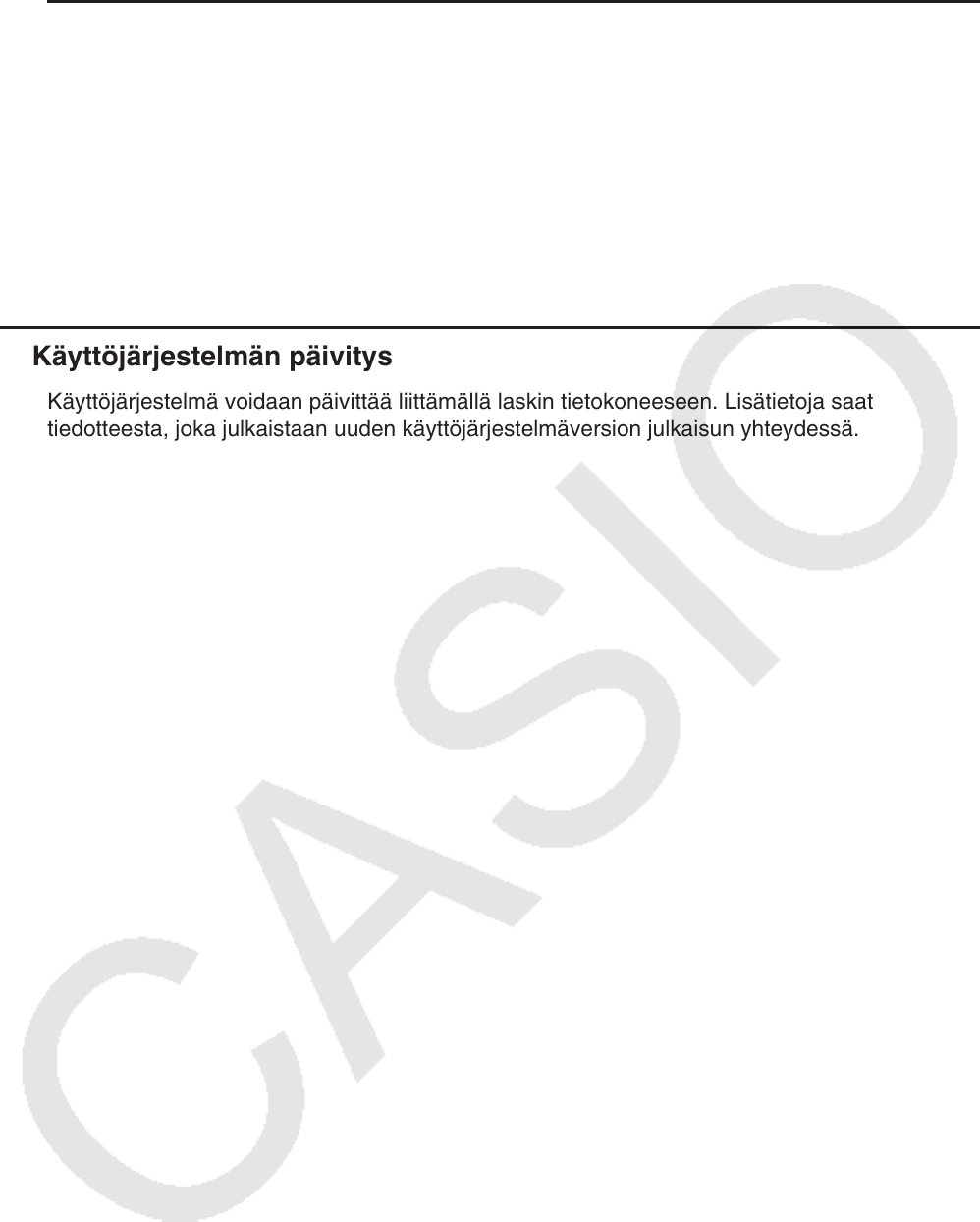 Käyttöjärjestelmän päivitys

Käyttöjärjestelmä voidaan päivittää liittämällä laskin tietokoneeseen. Lisätietoja saat tiedotteesta, joka julkaistaan uuden käyttöjärjestelmäversion julkaisun yhteydessä.

CASIO